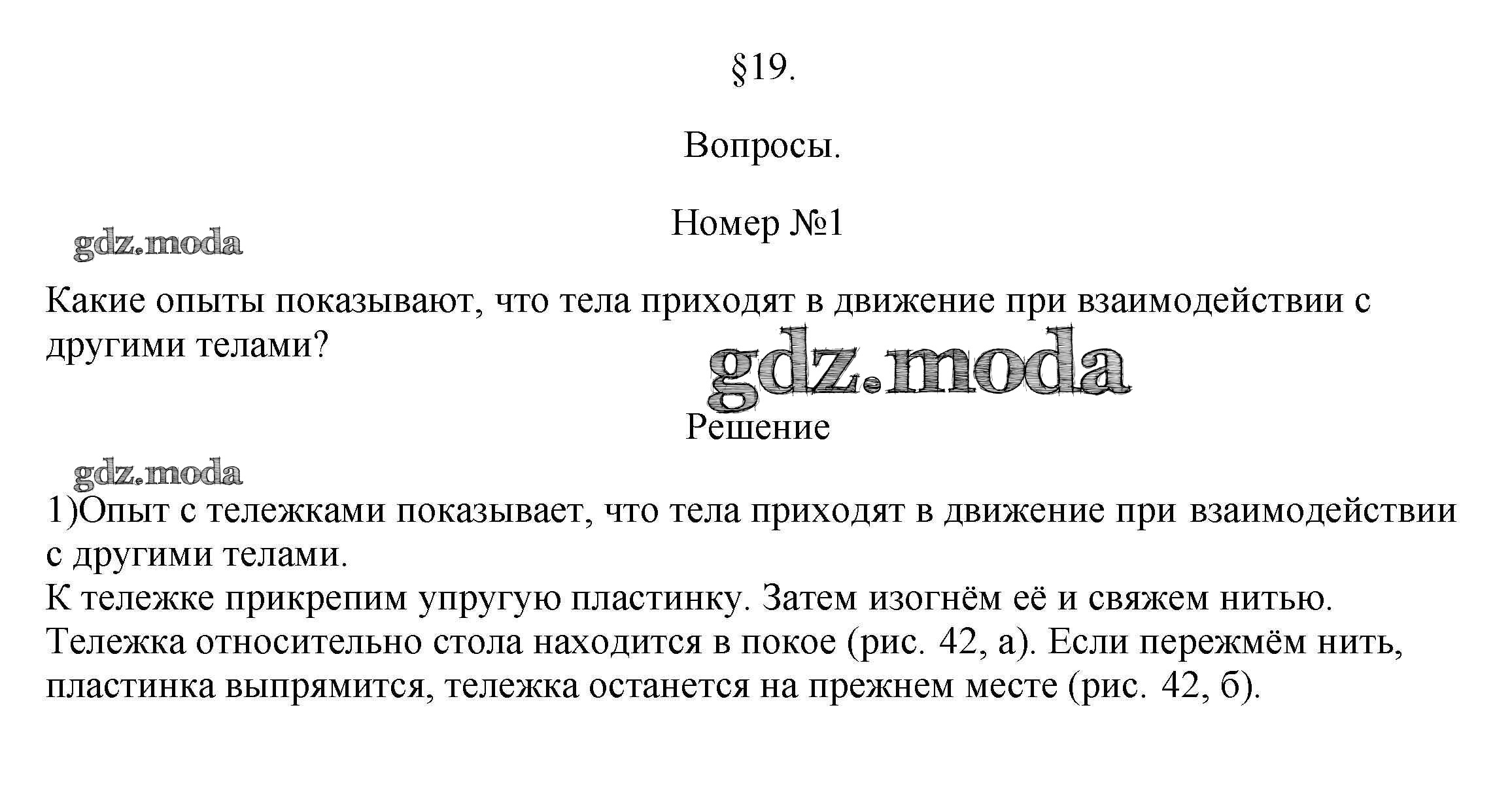 §19.

Вопросы.

Номер №1

gdz.moda

Какие опыты показывают, что тела приходят в движение при взаимодействии с другими телами?

gdz.moda

Решение

gdz.moda

1)Опыт с тележками показывает, что тела приходят в движение при взаимодействии с другими телами.
К тележке прикрепим упругую пластинку. Затем изогнём её и свяжем нитью. Тележка относительно стола находится в покое (рис. 42, а). Если пережмём нить, пластинка выпрямится, тележка останется на прежнем месте (рис. 42, б).